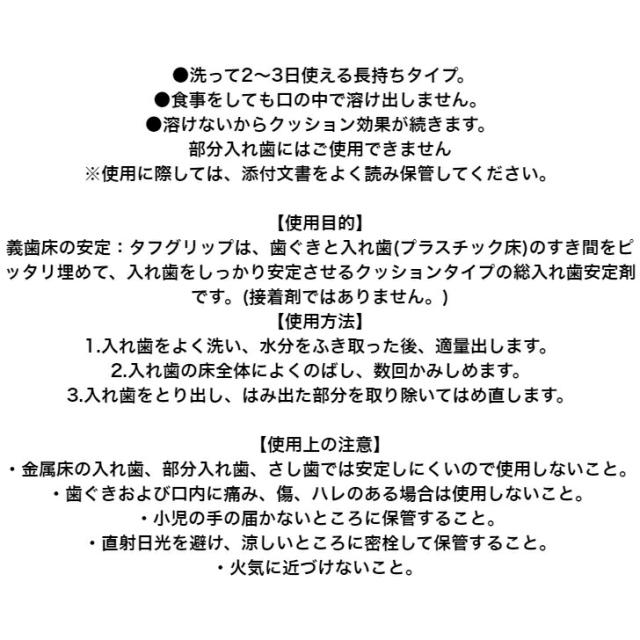 ●洗って2〜3日使える長持ちタイプ。
●食事をしても口の中で溶け出しません。
●溶けないからクッション効果が続きます。
部分入れ歯にはご使用できません
※使用に際しては、添付文書をよく読み保管してください。

【使用目的】
義歯床の安定：タフグリップは、歯ぐきと入れ歯(プラスチック床)のすき間をピッタリ埋めて、入れ歯をしっかり安定させるクッションタイプの総入れ歯安定剤です。(接着剤ではありません。)
【使用方法】
1.入れ歯をよく洗い、水分をふき取った後、適量出します。
2.入れ歯の床全体によくのばし、数回かみしめます。
3.入れ歯をとり出し、はみ出た部分を取り除いてはめ直します。

【使用上の注意】
・金属床の入れ歯、部分入れ歯、さし歯では安定しにくいので使用しないこと。
・歯ぐきおよび口内に痛み、傷、ハレのある場合は使用しないこと。
・小児の手の届かないところに保管すること。
・直射日光を避け、涼しいところに密栓して保管すること。
・火気に近づけないこと。